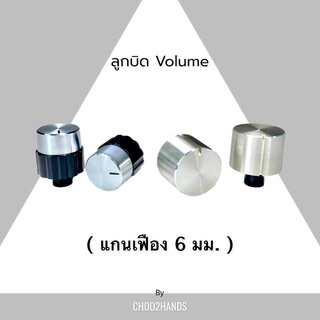 ลูกบิด Volume

( แกนเฟือง 6 มม. )

By

CHOO2HANDS